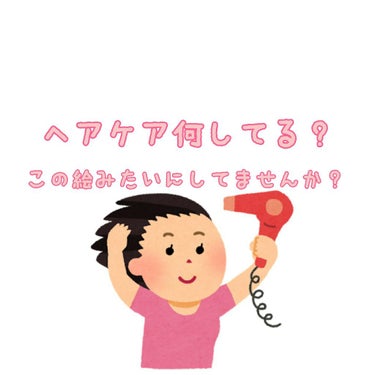 ヘアケア何してる？

この絵みたいにしてませんか？